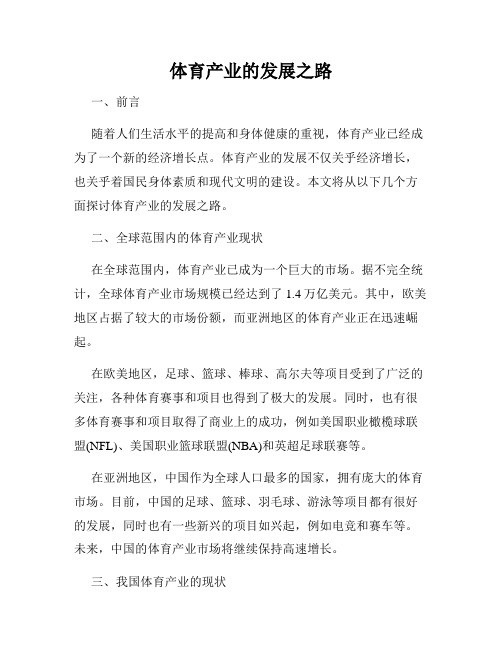 体育产业的发展之路

一、前言

随着人们生活水平的提高和身体健康的重视，体育产业已经成为了一个新的经济增长点。体育产业的发展不仅关乎经济增长，也关乎着国民身体素质和现代文明的建设。本文将从以下几个方面探讨体育产业的发展之路。

二、全球范围内的体育产业现状

在全球范围内，体育产业已成为一个巨大的市场。据不完全统计，全球体育产业市场规模已经达到了 1.4 万亿美元。其中，欧美地区占据了较大的市场份额，而亚洲地区的体育产业正在迅速崛起。

在欧美地区，足球、篮球、棒球、高尔夫等项目受到了广泛的关注，各种体育赛事和项目也得到了极大的发展。同时，也有很多体育赛事和项目取得了商业上的成功，例如美国职业橄榄球联盟(NFL)、美国职业篮球联盟(NBA)和英超足球联赛等。

在亚洲地区，中国作为全球人口最多的国家，拥有庞大的体育市场。目前，中国的足球、篮球、羽毛球、游泳等项目都有很好的发展，同时也有一些新兴的项目如兴起，例如电竞和赛车等。未来，中国的体育产业市场将继续保持高速增长。

三、我国体育产业的现状